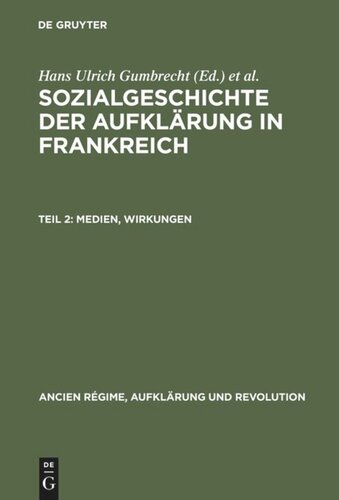 DE GRUYTER

Hans Ulrich Gumbrecht (Ed.) et al.

SOZIALGESCHICHTE DER AUFKLÄRUNG IN FRANKREICH

TEIL 2: MEDIEN, WIRKUNGEN

ANCIEN RÉGIME, AUFKLÄRUNG UND REVOLUTION

DE G